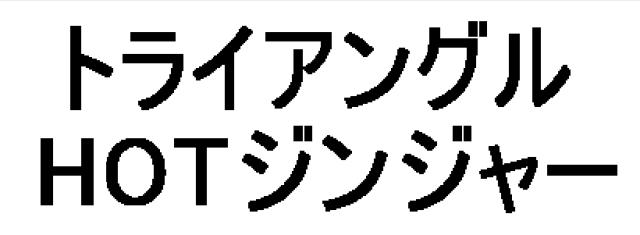 トライアングル
HOTジンジャー